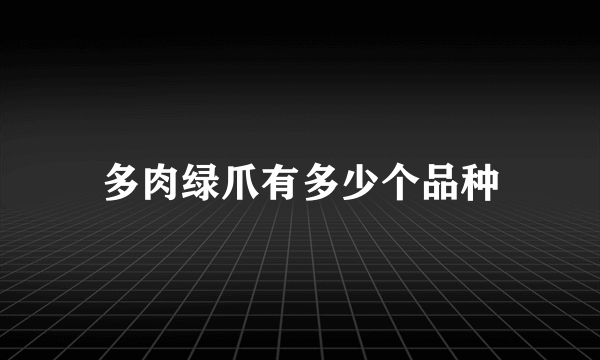 多肉绿爪有多少个品种